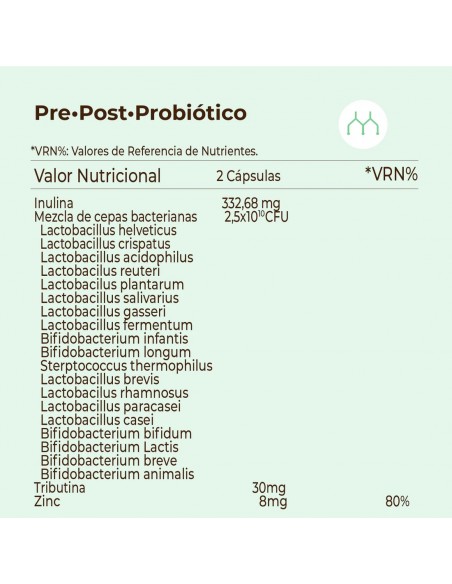 Pre•Post•Probiótico

*VRN%: Valores de Referencia de Nutrientes.

| Valor Nutricional | 2 Cápsulas | *VRN% |
|---|---|---|
| Inulina | 332,68 mg | |
| Mezcla de cepas bacterianas | $2,5x10^{10}$CFU | |
| Lactobacillus helveticus | | |
| Lactobacillus crispatus | | |
| Lactobacillus acidophilus | | |
| Lactobacilus reuteri | | |
| Lactobacilus plantarum | | |
| Lactobacillus salivarius | | |
| Lactobacillus gasseri | | |
| Lactobacillus fermentum | | |
| Bifidobacterium infantis | | |
| Bifidobacterium longum | | |
| Sterptococcus thermophilus | | |
| Lactobacillus brevis | | |
| Lactobacilus rhamnosus | | |
| Lactobacillus paracasei | | |
| Lactobacillus casei | | |
| Bifidobacterium bifidum | | |
| Bifidobacterium Lactis | | |
| Bifidobacterium breve | | |
| Bifidobacterium animalis | | |
| Tributina | 30mg | |
| Zinc | 8mg | 80% |